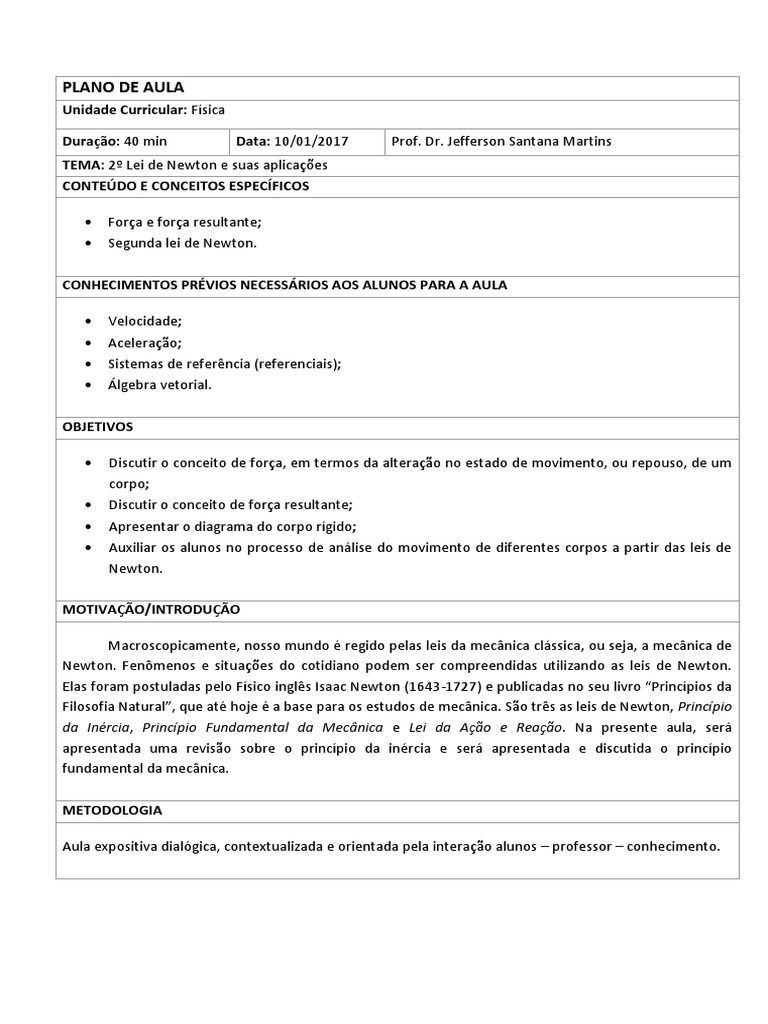 PLANO DE AULA

Unidade Curricular: Física

| Duração: 40 min | Data: 10/01/2017 | Prof. Dr. Jefferson Santana Martins |
|---|---|---|

TEMA: 2º Lei de Newton e suas aplicações

CONTEÚDO E CONCEITOS ESPECÍFICOS

• Força e força resultante;
• Segunda lei de Newton.

CONHECIMENTOS PRÉVIOS NECESSÁRIOS AOS ALUNOS PARA A AULA

• Velocidade;
• Aceleração;
• Sistemas de referência (referenciais);
• Álgebra vetorial.

OBJETIVOS

• Discutir o conceito de força, em termos da alteração no estado de movimento, ou repouso, de um corpo;
• Discutir o conceito de força resultante;
• Apresentar o diagrama do corpo rígido;
• Auxiliar os alunos no processo de análise do movimento de diferentes corpos a partir das leis de Newton.

MOTIVAÇÃO/INTRODUÇÃO

Macroscopicamente, nosso mundo é regido pelas leis da mecânica clássica, ou seja, a mecânica de Newton. Fenômenos e situações do cotidiano podem ser compreendidas utilizando as leis de Newton. Elas foram postuladas pelo Físico inglês Isaac Newton (1643-1727) e publicadas no seu livro "Princípios da Filosofia Natural", que até hoje é a base para os estudos de mecânica. São três as leis de Newton, Princípio da Inércia, Princípio Fundamental da Mecânica e Lei da Ação e Reação. Na presente aula, será apresentada uma revisão sobre o princípio da inércia e será apresentada e discutida o princípio fundamental da mecânica.

METODOLOGIA

Aula expositiva dialógica, contextualizada e orientada pela interação alunos – professor – conhecimento.